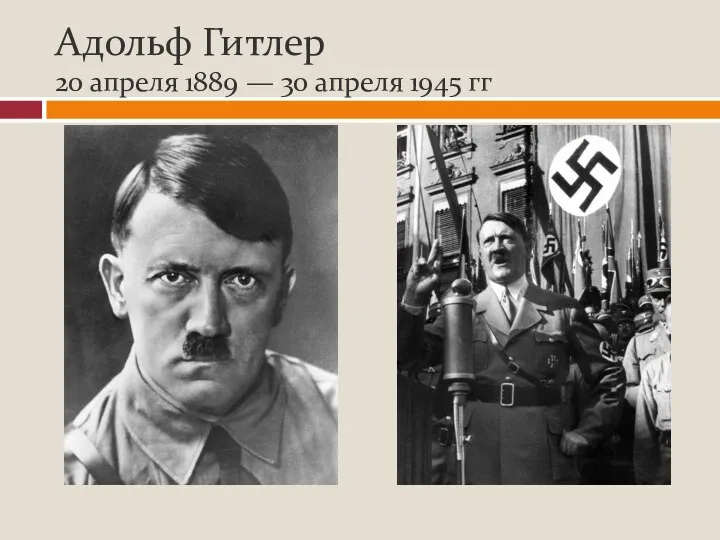 Адольф Гитлер
20 апреля 1889 — 30 апреля 1945 гг